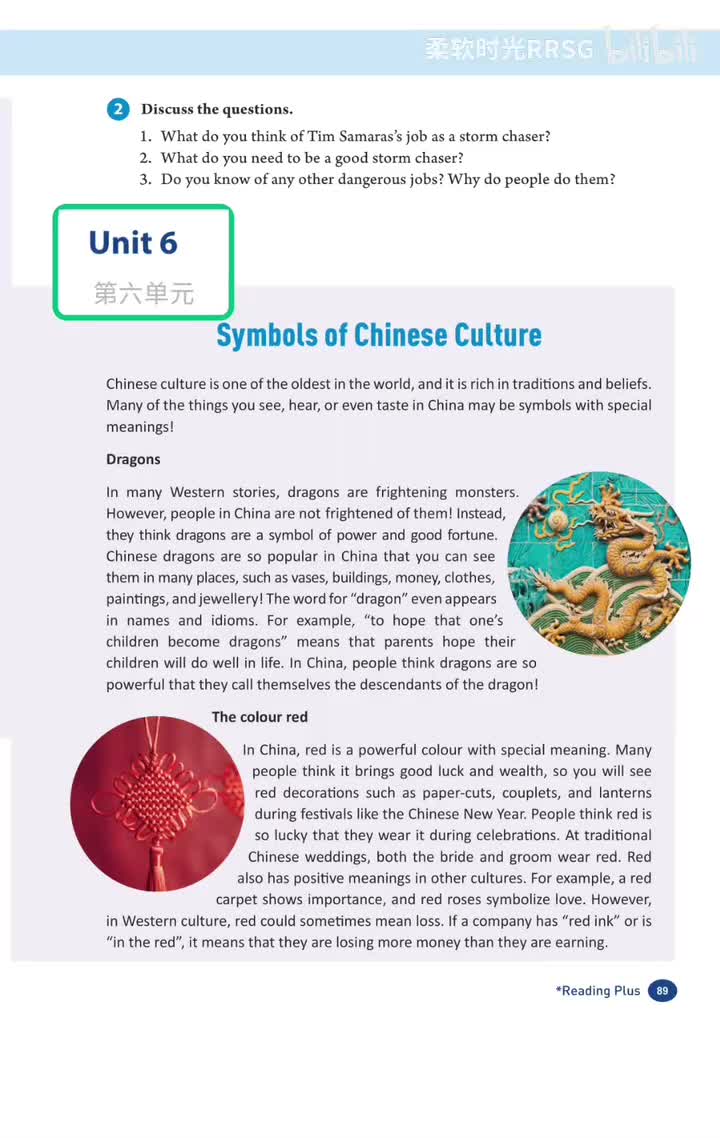 柔软时光RRSG bilibili

2 Discuss the questions.

1. What do you think of Tim Samaras's job as a storm chaser?
2. What do you need to be a good storm chaser?
3. Do you know of any other dangerous jobs? Why do people do them?

Unit 6
第六单元

Symbols of Chinese Culture

Chinese culture is one of the oldest in the world, and it is rich in traditions and beliefs. Many of the things you see, hear, or even taste in China may be symbols with special meanings!

Dragons

In many Western stories, dragons are frightening monsters. However, people in China are not frightened of them! Instead, they think dragons are a symbol of power and good fortune. Chinese dragons are so popular in China that you can see them in many places, such as vases, buildings, money, clothes, paintings, and jewellery! The word for "dragon" even appears in names and idioms. For example, "to hope that one's children become dragons" means that parents hope their children will do well in life. In China, people think dragons are so powerful that they call themselves the descendants of the dragon!

The colour red

In China, red is a powerful colour with special meaning. Many people think it brings good luck and wealth, so you will see red decorations such as paper-cuts, couplets, and lanterns during festivals like the Chinese New Year. People think red is so lucky that they wear it during celebrations. At traditional Chinese weddings, both the bride and groom wear red. Red also has positive meanings in other cultures. For example, a red carpet shows importance, and red roses symbolize love. However, in Western culture, red could sometimes mean loss. If a company has "red ink" or is "in the red", it means that they are losing more money than they are earning.

*Reading Plus 89